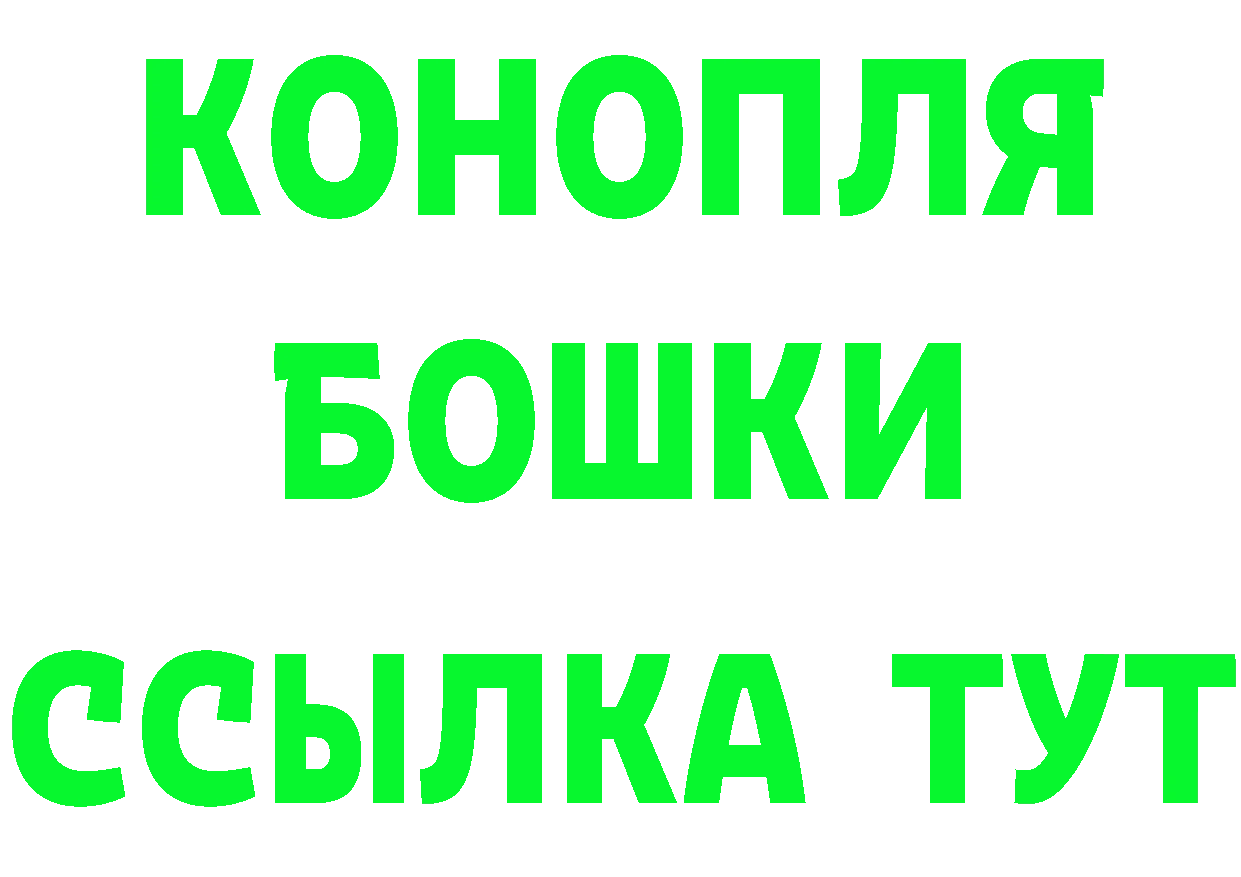 КОНОПЛЯ
БОШКИ
ССЫЛКА ТУТ